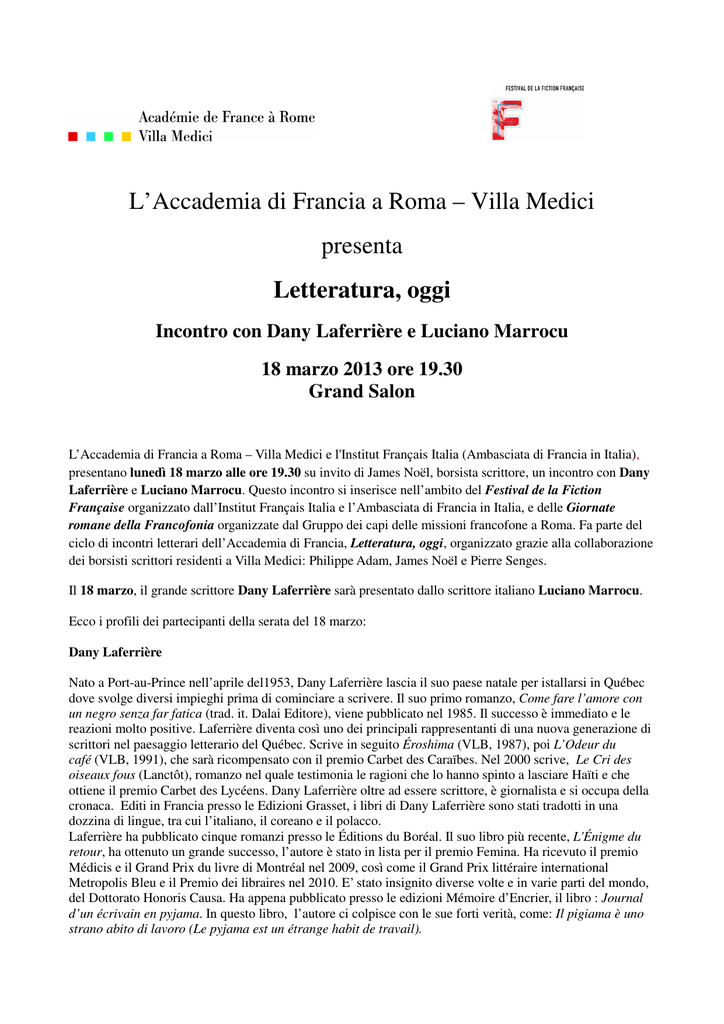 Académie de France à Rome
Villa Medici

FESTIVAL DE LA FICTION FRANÇAISE

L'Accademia di Francia a Roma – Villa Medici

presenta

Letteratura, oggi

Incontro con Dany Laferrière e Luciano Marrocu

18 marzo 2013 ore 19.30
Grand Salon

L'Accademia di Francia a Roma – Villa Medici e l'Institut Français Italia (Ambasciata di Francia in Italia), presentano lunedì 18 marzo alle ore 19.30 su invito di James Noël, borsista scrittore, un incontro con Dany Laferrière e Luciano Marrocu. Questo incontro si inserisce nell'ambito del Festival de la Fiction Française organizzato dall'Institut Français Italia e l'Ambasciata di Francia in Italia, e delle Giornate romane della Francofonia organizzate dal Gruppo dei capi delle missioni francofone a Roma. Fa parte del ciclo di incontri letterari dell'Accademia di Francia, Letteratura, oggi, organizzato grazie alla collaborazione dei borsisti scrittori residenti a Villa Medici: Philippe Adam, James Noël e Pierre Senges.

Il 18 marzo, il grande scrittore Dany Laferrière sarà presentato dallo scrittore italiano Luciano Marrocu.

Ecco i profili dei partecipanti della serata del 18 marzo:

Dany Laferrière

Nato a Port-au-Prince nell'aprile del1953, Dany Laferrière lascia il suo paese natale per istallarsi in Québec dove svolge diversi impieghi prima di cominciare a scrivere. Il suo primo romanzo, Come fare l'amore con un negro senza far fatica (trad. it. Dalai Editore), viene pubblicato nel 1985. Il successo è immediato e le reazioni molto positive. Laferrière diventa così uno dei principali rappresentanti di una nuova generazione di scrittori nel paesaggio letterario del Québec. Scrive in seguito Éroshima (VLB, 1987), poi L'Odeur du café (VLB, 1991), che sarà ricompensato con il premio Carbet des Caraïbes. Nel 2000 scrive, Le Cri des oiseaux fous (Lanctôt), romanzo nel quale testimonia le ragioni che lo hanno spinto a lasciare Haïti e che ottiene il premio Carbet des Lycéens. Dany Laferrière oltre ad essere scrittore, è giornalista e si occupa della cronaca. Editi in Francia presso le Edizioni Grasset, i libri di Dany Laferrière sono stati tradotti in una dozzina di lingue, tra cui l'italiano, il coreano e il polacco.
Laferrière ha pubblicato cinque romanzi presso le Éditions du Boréal. Il suo libro più recente, L'Énigme du retour, ha ottenuto un grande successo, l'autore è stato in lista per il premio Femina. Ha ricevuto il premio Médicis e il Grand Prix du livre di Montréal nel 2009, così come il Grand Prix littéraire international Metropolis Bleu e il Premio dei libraires nel 2010. E' stato insignito diverse volte e in varie parti del mondo, del Dottorato Honoris Causa. Ha appena pubblicato presso le edizioni Mémoire d'Encrier, il libro : Journal d'un écrivain en pyjama. In questo libro, l'autore ci colpisce con le sue forti verità, come: Il pigiama è uno strano abito di lavoro (Le pyjama est un étrange habit de travail).